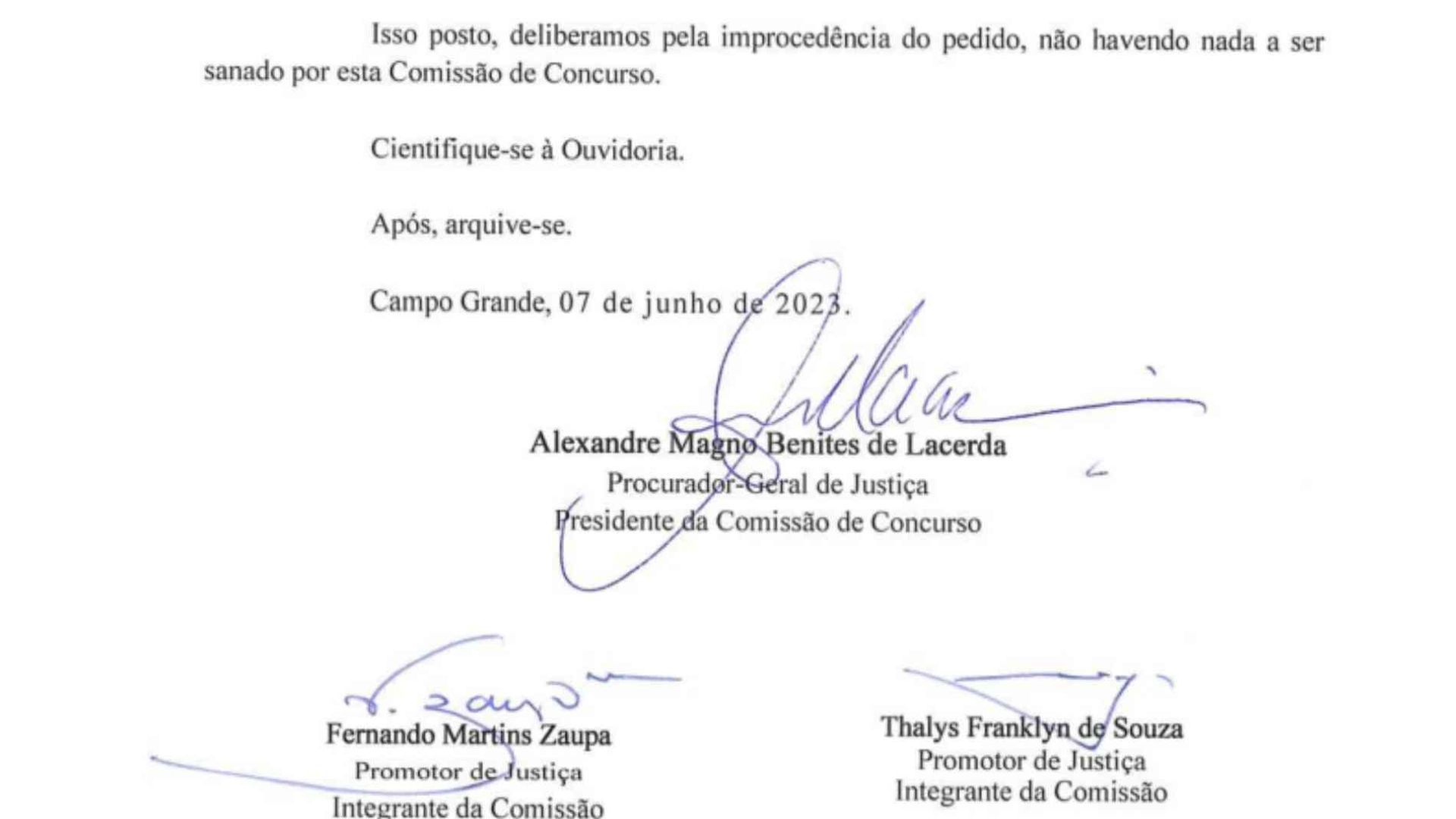 Isso posto, deliberamos pela improcedência do pedido, não havendo nada a ser sanado por esta Comissão de Concurso.

Cientifique-se à Ouvidoria.

Após, arquive-se.

Campo Grande, 07 de junho de 2023.

Alexandre Magno Benites de Lacerda
Procurador-Geral de Justiça
Presidente da Comissão de Concurso

Fernando Martins Zaupa
Promotor de Justiça
Integrante da Comissão

Thalys Franklyn de Souza
Promotor de Justiça
Integrante da Comissão